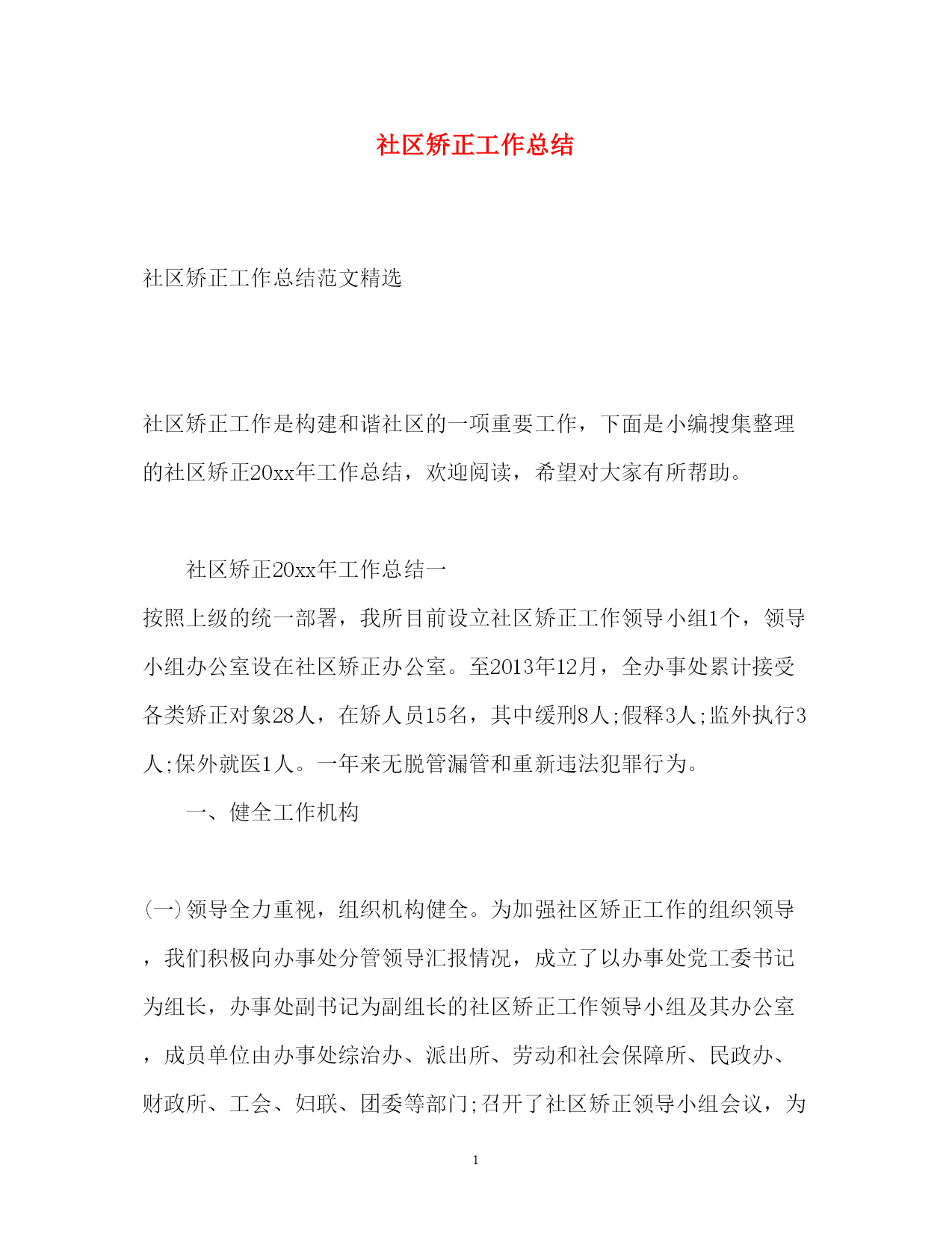 社区矫正工作总结

社区矫正工作总结范文精选

社区矫正工作是构建和谐社区的一项重要工作，下面是小编搜集整理的社区矫正20xx年工作总结，欢迎阅读，希望对大家有所帮助。

社区矫正20xx年工作总结一

按照上级的统一部署，我所目前设立社区矫正工作领导小组1个，领导小组办公室设在社区矫正办公室。至2013年12月，全办事处累计接受各类矫正对象28人，在矫人员15名，其中缓刑8人;假释3人;监外执行3人;保外就医1人。一年来无脱管漏管和重新违法犯罪行为。

一、健全工作机构

(一)领导全力重视，组织机构健全。为加强社区矫正工作的组织领导，我们积极向办事处分管领导汇报情况，成立了以办事处党工委书记为组长，办事处副书记为副组长的社区矫正工作领导小组及其办公室，成员单位由办事处综治办、派出所、劳动和社会保障所、民政办、财政所、工会、妇联、团委等部门;召开了社区矫正领导小组会议，为

1